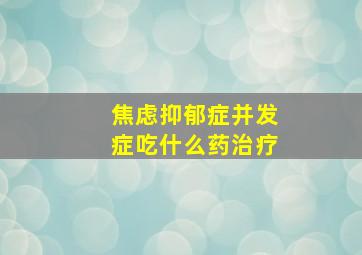 焦虑抑郁症并发症吃什么药治疗